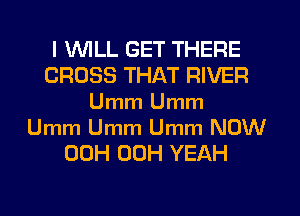 I WILL GET THERE
CROSS THAT RIVER
Umm Umm
Umm Umm Umm NOW
OOH OOH YEAH